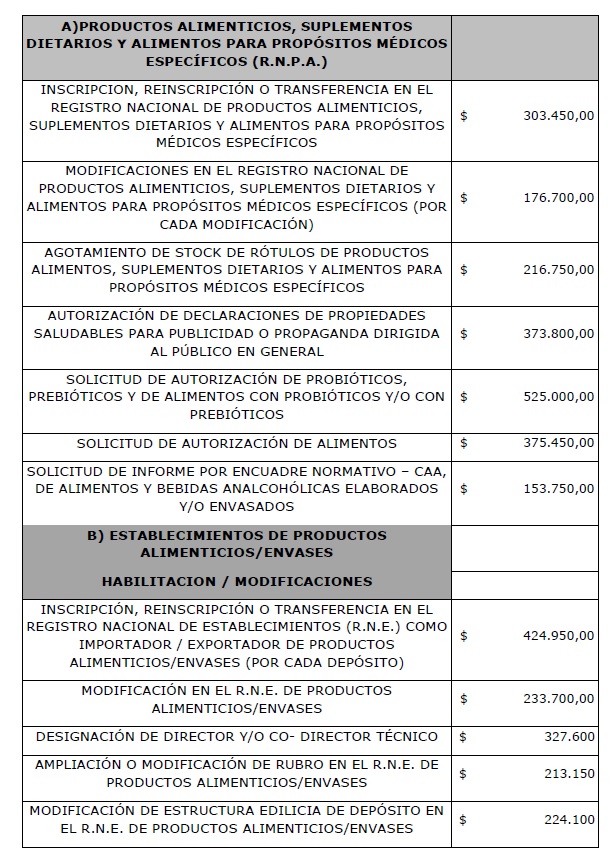 | A)PRODUCTOS ALIMENTICIOS, SUPLEMENTOS DIETARIOS Y ALIMENTOS PARA PROPÓSITOS MÉDICOS ESPECÍFICOS (R.N.P.A.) | |
|---|---|
| INSCRIPCION, REINSCRIPCIÓN O TRANSFERENCIA EN EL REGISTRO NACIONAL DE PRODUCTOS ALIMENTICIOS, SUPLEMENTOS DIETARIOS Y ALIMENTOS PARA PROPÓSITOS MÉDICOS ESPECÍFICOS | $ 303.450,00 |
| MODIFICACIONES EN EL REGISTRO NACIONAL DE PRODUCTOS ALIMENTICIOS, SUPLEMENTOS DIETARIOS Y ALIMENTOS PARA PROPÓSITOS MÉDICOS ESPECÍFICOS (POR CADA MODIFICACIÓN) | $ 176.700,00 |
| AGOTAMIENTO DE STOCK DE RÓTULOS DE PRODUCTOS ALIMENTOS, SUPLEMENTOS DIETARIOS Y ALIMENTOS PARA PROPÓSITOS MÉDICOS ESPECÍFICOS | $ 216.750,00 |
| AUTORIZACIÓN DE DECLARACIONES DE PROPIEDADES SALUDABLES PARA PUBLICIDAD O PROPAGANDA DIRIGIDA AL PÚBLICO EN GENERAL | $ 373.800,00 |
| SOLICITUD DE AUTORIZACIÓN DE PROBIÓTICOS, PREBIÓTICOS Y DE ALIMENTOS CON PROBIÓTICOS Y/O CON PREBIÓTICOS | $ 525.000,00 |
| SOLICITUD DE AUTORIZACIÓN DE ALIMENTOS | $ 375.450,00 |
| SOLICITUD DE INFORME POR ENCUADRE NORMATIVO – CAA, DE ALIMENTOS Y BEBIDAS ANALCOHÓLICAS ELABORADOS Y/O ENVASADOS | $ 153.750,00 |
| B) ESTABLECIMIENTOS DE PRODUCTOS ALIMENTICIOS/ENVASES | |
| HABILITACION / MODIFICACIONES | |
| INSCRIPCIÓN, REINSCRIPCIÓN O TRANSFERENCIA EN EL REGISTRO NACIONAL DE ESTABLECIMIENTOS (R.N.E.) COMO IMPORTADOR / EXPORTADOR DE PRODUCTOS ALIMENTICIOS/ENVASES (POR CADA DEPÓSITO) | $ 424.950,00 |
| MODIFICACIÓN EN EL R.N.E. DE PRODUCTOS ALIMENTICIOS/ENVASES | $ 233.700,00 |
| DESIGNACIÓN DE DIRECTOR Y/O CO- DIRECTOR TÉCNICO | $ 327.600 |
| AMPLIACIÓN O MODIFICACIÓN DE RUBRO EN EL R.N.E. DE PRODUCTOS ALIMENTICIOS/ENVASES | $ 213.150 |
| MODIFICACIÓN DE ESTRUCTURA EDILICIA DE DEPÓSITO EN EL R.N.E. DE PRODUCTOS ALIMENTICIOS/ENVASES | $ 224.100 |